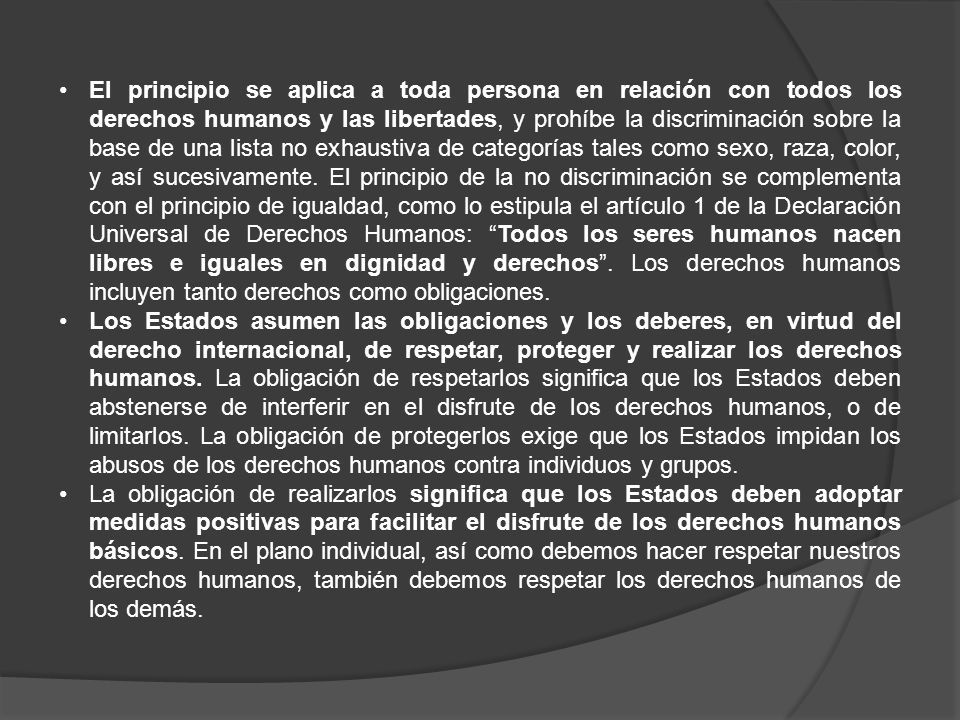 • El principio se aplica a toda persona en relación con todos los derechos humanos y las libertades, y prohíbe la discriminación sobre la base de una lista no exhaustiva de categorías tales como sexo, raza, color, y así sucesivamente. El principio de la no discriminación se complementa con el principio de igualdad, como lo estipula el artículo 1 de la Declaración Universal de Derechos Humanos: “Todos los seres humanos nacen libres e iguales en dignidad y derechos”. Los derechos humanos incluyen tanto derechos como obligaciones.

• Los Estados asumen las obligaciones y los deberes, en virtud del derecho internacional, de respetar, proteger y realizar los derechos humanos. La obligación de respetarlos significa que los Estados deben abstenerse de interferir en el disfrute de los derechos humanos, o de limitarlos. La obligación de protegerlos exige que los Estados impidan los abusos de los derechos humanos contra individuos y grupos.

• La obligación de realizarlos significa que los Estados deben adoptar medidas positivas para facilitar el disfrute de los derechos humanos básicos. En el plano individual, así como debemos hacer respetar nuestros derechos humanos, también debemos respetar los derechos humanos de los demás.